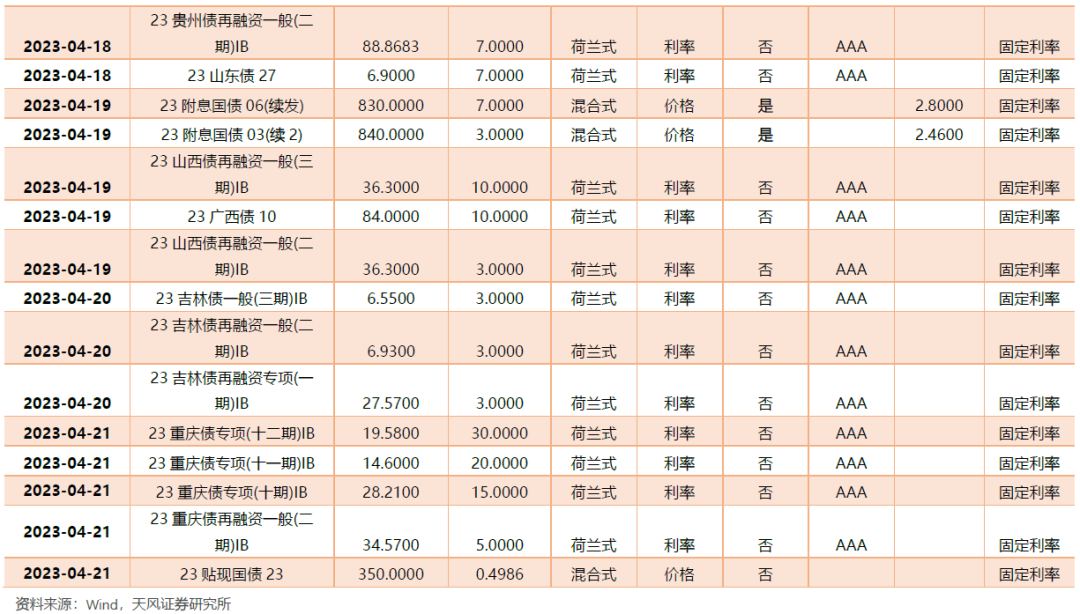 | 2023-04-18 | 23贵州债再融资一般(二期)IB | 88.8683 | 7.0000 | 荷兰式 | 利率 | 否 | AAA |  | 固定利率 |
|---|---|---|---|---|---|---|---|---|---|
| 2023-04-18 | 23山东债27 | 6.9000 | 7.0000 | 荷兰式 | 利率 | 否 | AAA |  | 固定利率 |
| 2023-04-19 | 23附息国债06(续发) | 830.0000 | 7.0000 | 混合式 | 价格 | 是 |  | 2.8000 | 固定利率 |
| 2023-04-19 | 23附息国债03(续2) | 840.0000 | 3.0000 | 混合式 | 价格 | 是 |  | 2.4600 | 固定利率 |
| 2023-04-19 | 23山西债再融资一般(三期)IB | 36.3000 | 10.0000 | 荷兰式 | 利率 | 否 | AAA |  | 固定利率 |
| 2023-04-19 | 23广西债10 | 84.0000 | 10.0000 | 荷兰式 | 利率 | 否 | AAA |  | 固定利率 |
| 2023-04-19 | 23山西债再融资一般(二期)IB | 36.3000 | 3.0000 | 荷兰式 | 利率 | 否 | AAA |  | 固定利率 |
| 2023-04-20 | 23吉林债一般(三期)IB | 6.5500 | 3.0000 | 荷兰式 | 利率 | 否 | AAA |  | 固定利率 |
| 2023-04-20 | 23吉林债再融资一般(二期)IB | 6.9300 | 3.0000 | 荷兰式 | 利率 | 否 | AAA |  | 固定利率 |
| 2023-04-20 | 23吉林债再融资专项(一期)IB | 27.5700 | 3.0000 | 荷兰式 | 利率 | 否 | AAA |  | 固定利率 |
| 2023-04-21 | 23重庆债专项(十二期)IB | 19.5800 | 30.0000 | 荷兰式 | 利率 | 否 | AAA |  | 固定利率 |
| 2023-04-21 | 23重庆债专项(十一期)IB | 14.6000 | 20.0000 | 荷兰式 | 利率 | 否 | AAA |  | 固定利率 |
| 2023-04-21 | 23重庆债专项(十期)IB | 28.2100 | 15.0000 | 荷兰式 | 利率 | 否 | AAA |  | 固定利率 |
| 2023-04-21 | 23重庆债再融资一般(二期)IB | 34.5700 | 5.0000 | 荷兰式 | 利率 | 否 | AAA |  | 固定利率 |
| 2023-04-21 | 23贴现国债23 | 350.0000 | 0.4986 | 混合式 | 价格 | 否 |  |  | 固定利率 |

资料来源：Wind，天风证券研究所